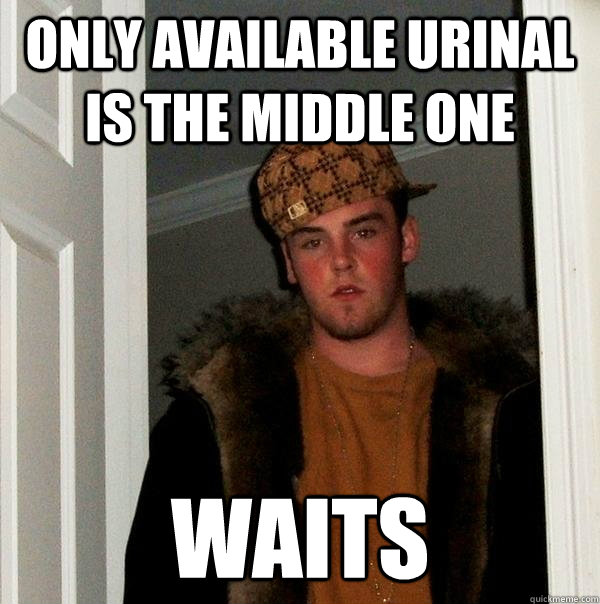 ONLY AVAILABLE URINAL IS THE MIDDLE ONE

WAITS

quickmeme.com